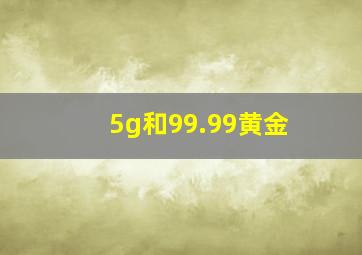 5g和99.99黄金